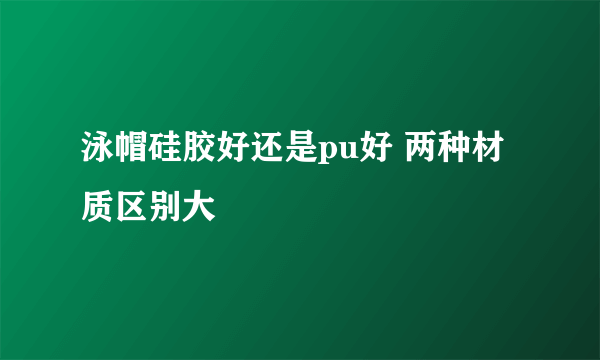 泳帽硅胶好还是pu好 两种材质区别大